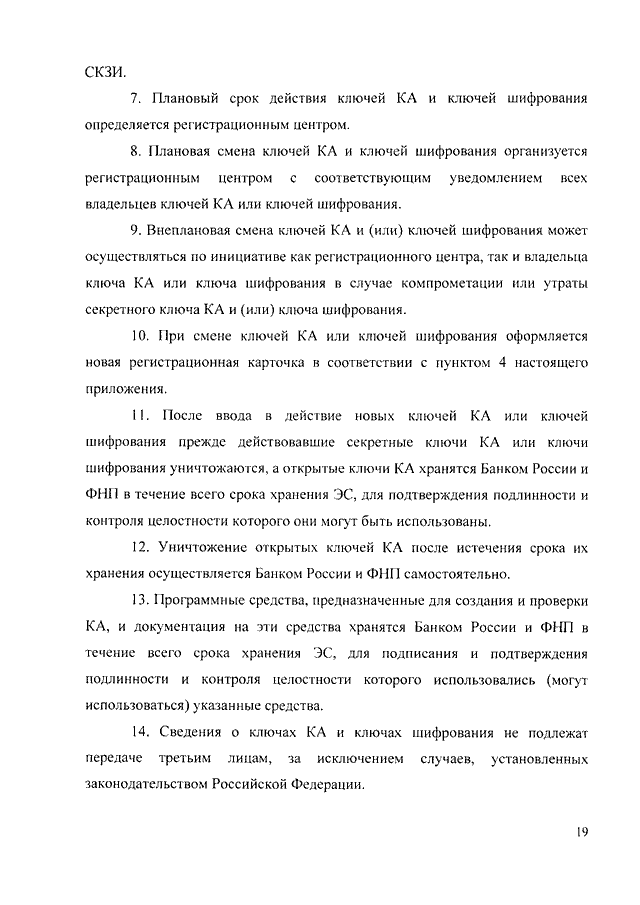 СКЗИ.

7. Плановый срок действия ключей КА и ключей шифрования определяется регистрационным центром.

8. Плановая смена ключей КА и ключей шифрования организуется регистрационным центром с соответствующим уведомлением всех владельцев ключей КА или ключей шифрования.

9. Внеплановая смена ключей КА и (или) ключей шифрования может осуществляться по инициативе как регистрационного центра, так и владельца ключа КА или ключа шифрования в случае компрометации или утраты секретного ключа КА и (или) ключа шифрования.

10. При смене ключей КА или ключей шифрования оформляется новая регистрационная карточка в соответствии с пунктом 4 настоящего приложения.

11. После ввода в действие новых ключей КА или ключей шифрования прежде действовавшие секретные ключи КА или ключи шифрования уничтожаются, а открытые ключи КА хранятся Банком России и ФНП в течение всего срока хранения ЭС, для подтверждения подлинности и контроля целостности которого они могут быть использованы.

12. Уничтожение открытых ключей КА после истечения срока их хранения осуществляется Банком России и ФНП самостоятельно.

13. Программные средства, предназначенные для создания и проверки КА, и документация на эти средства хранятся Банком России и ФНП в течение всего срока хранения ЭС, для подписания и подтверждения подлинности и контроля целостности которого использовались (могут использоваться) указанные средства.

14. Сведения о ключах КА и ключах шифрования не подлежат передаче третьим лицам, за исключением случаев, установленных законодательством Российской Федерации.

19